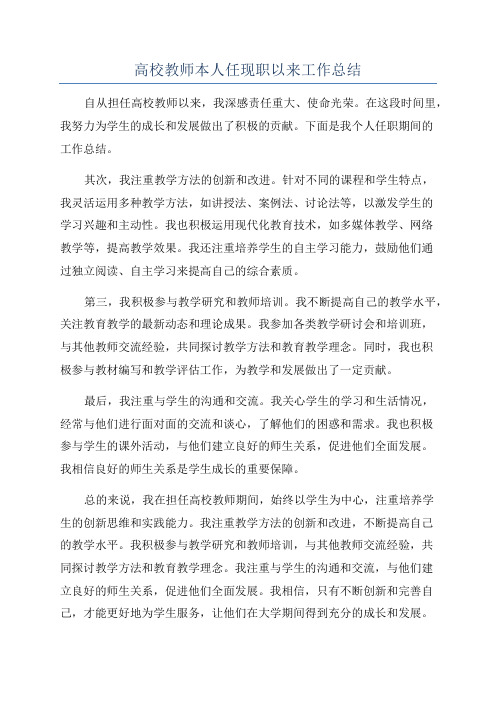 高校教师本人任现职以来工作总结

自从担任高校教师以来，我深感责任重大、使命光荣。在这段时间里，我努力为学生的成长和发展做出了积极的贡献。下面是我个人任职期间的工作总结。

其次，我注重教学方法的创新和改进。针对不同的课程和学生特点，我灵活运用多种教学方法，如讲授法、案例法、讨论法等，以激发学生的学习兴趣和主动性。我也积极运用现代化教育技术，如多媒体教学、网络教学等，提高教学效果。我还注重培养学生的自主学习能力，鼓励他们通过独立阅读、自主学习来提高自己的综合素质。

第三，我积极参与教学研究和教师培训。我不断提高自己的教学水平，关注教育教学的最新动态和理论成果。我参加各类教学研讨会和培训班，与其他教师交流经验，共同探讨教学方法和教育教学理念。同时，我也积极参与教材编写和教学评估工作，为教学和发展做出了一定贡献。

最后，我注重与学生的沟通和交流。我关心学生的学习和生活情况，经常与他们进行面对面的交流和谈心，了解他们的困惑和需求。我也积极参与学生的课外活动，与他们建立良好的师生关系，促进他们全面发展。我相信良好的师生关系是学生成长的重要保障。

总的来说，我在担任高校教师期间，始终以学生为中心，注重培养学生的创新思维和实践能力。我注重教学方法的创新和改进，不断提高自己的教学水平。我积极参与教学研究和教师培训，与其他教师交流经验，共同探讨教学方法和教育教学理念。我注重与学生的沟通和交流，与他们建立良好的师生关系，促进他们全面发展。我相信，只有不断创新和完善自己，才能更好地为学生服务，让他们在大学期间得到充分的成长和发展。